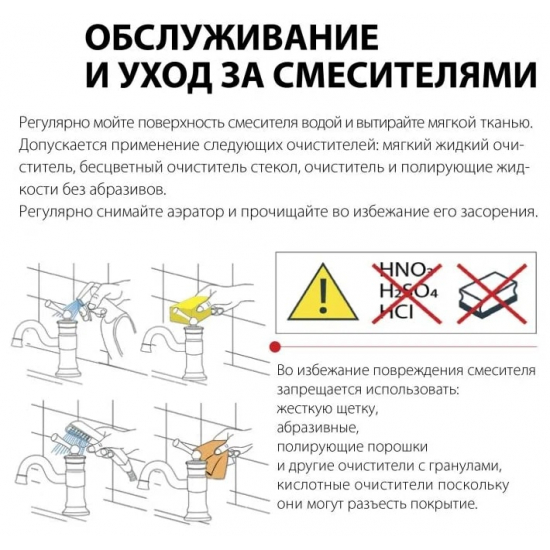 ОБСЛУЖИВАНИЕ
И УХОД ЗА СМЕСИТЕЛЯМИ

Регулярно мойте поверхность смесителя водой и вытирайте мягкой тканью. Допускается применение следующих очистителей: мягкий жидкий очиститель, бесцветный очиститель стекол, очиститель и полирующие жидкости без абразивов.
Регулярно снимайте аэратор и прочищайте во избежание его засорения.

$HNO_3$
$H_2SO_4$
$HCl$

Во избежание повреждения смесителя запрещается использовать:
жесткую щетку,
абразивные,
полирующие порошки
и другие очистители с гранулами,
кислотные очистители поскольку они могут разъесть покрытие.